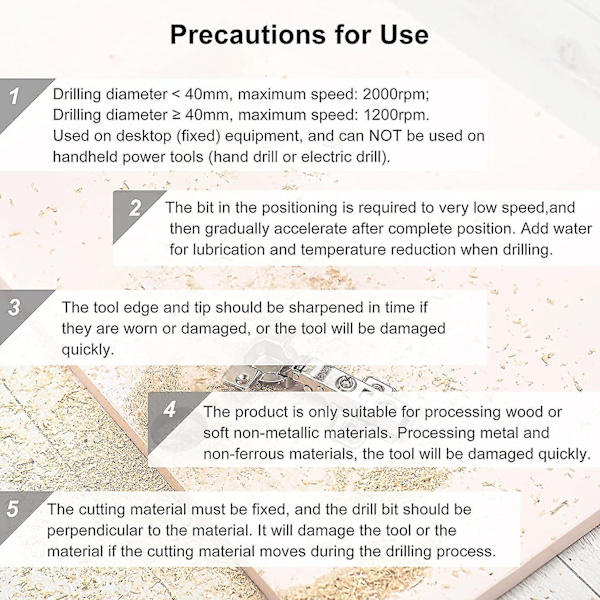 Precautions for Use

1 Drilling diameter < 40mm, maximum speed: 2000rpm;
Drilling diameter ≥ 40mm, maximum speed: 1200rpm.
Used on desktop (fixed) equipment, and can NOT be used on handheld power tools (hand drill or electric drill).

2 The bit in the positioning is required to very low speed,and then gradually accelerate after complete position. Add water for lubrication and temperature reduction when drilling.

3 The tool edge and tip should be sharpened in time if they are worn or damaged, or the tool will be damaged quickly.

4 The product is only suitable for processing wood or soft non-metallic materials. Processing metal and non-ferrous materials, the tool will be damaged quickly.

5 The cutting material must be fixed, and the drill bit should be perpendicular to the material. It will damage the tool or the material if the cutting material moves during the drilling process.